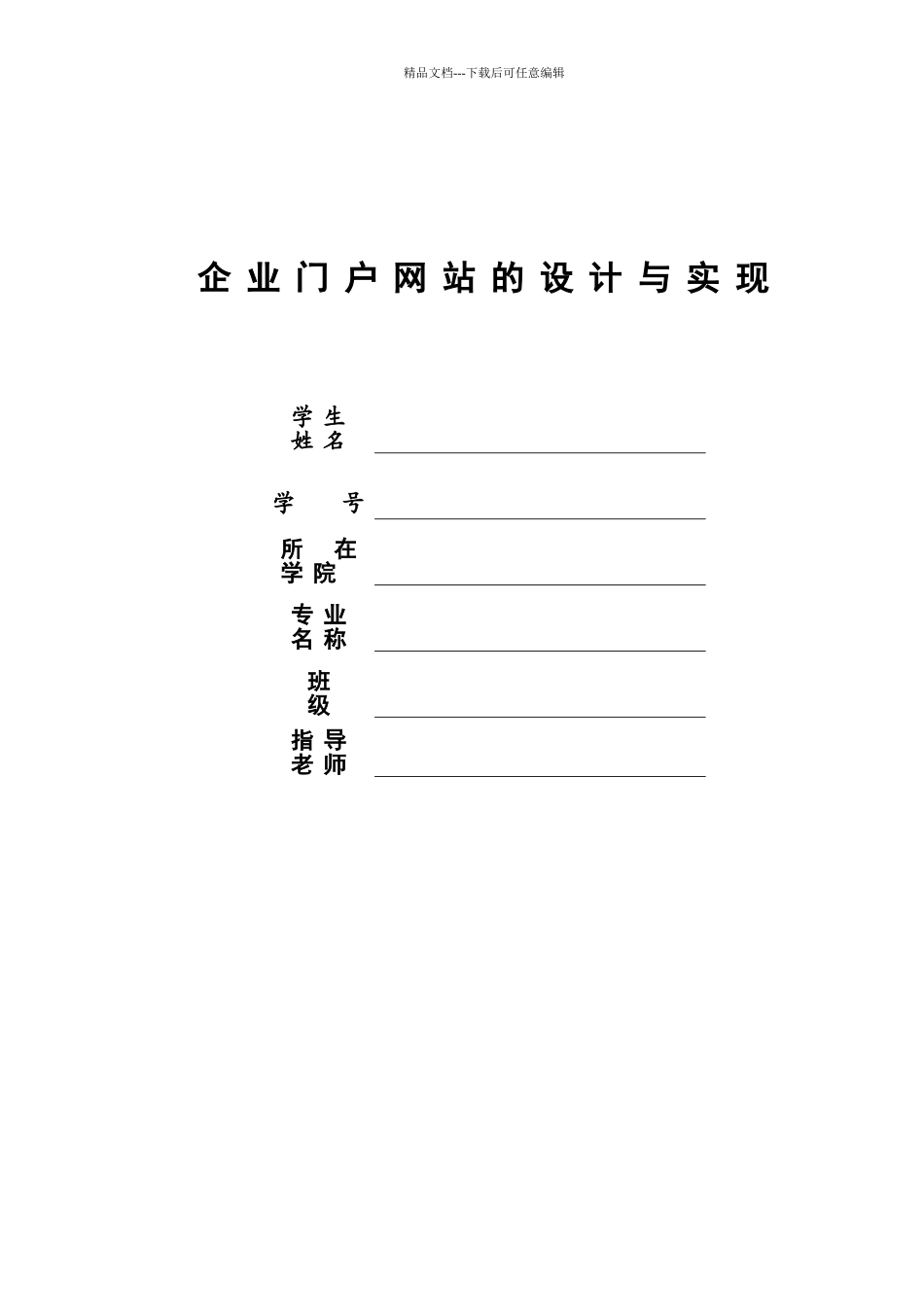 精品文档---下载后可任意编辑

企业门户网站的设计与实现

学生姓名

学号

所在学院

专业名称

班级

指导老师